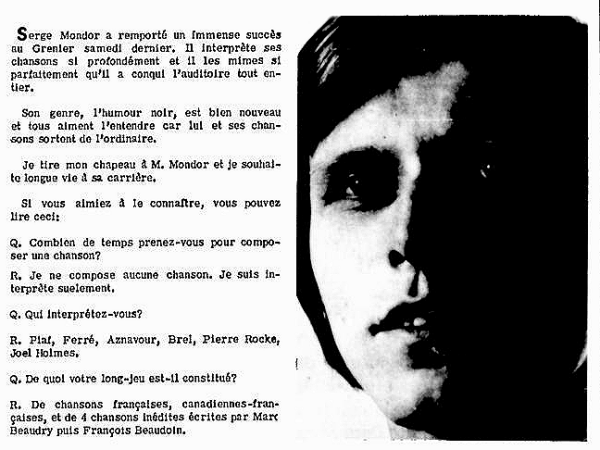 Serge Mondor a remporté un immense succès au Grenier samedi dernier. Il interprète ses chansons si profondément et il les mimes si parfaitement qu'il a conqui l'auditoire tout entier.

Son genre, l'humour noir, est bien nouveau et tous aiment l'entendre car lui et ses chansons sortent de l'ordinaire.

Je tire mon chapeau à M. Mondor et je souhaite longue vie à sa carrière.

Si vous aimiez à le connaître, vous pouvez lire ceci:

Q. Combien de temps prenez-vous pour composer une chanson?

R. Je ne compose aucune chanson. Je suis interprète suelement.

Q. Qui interprétez-vous?

R. Piaf, Ferré, Aznavour, Brel, Pierre Rocke, Joel Holmes.

Q. De quoi votre long-jeu est-il constitué?

R. De chansons françaises, canadiennes-françaises, et de 4 chansons inédites écrites par Marc Beaudry puis François Beaudoin.